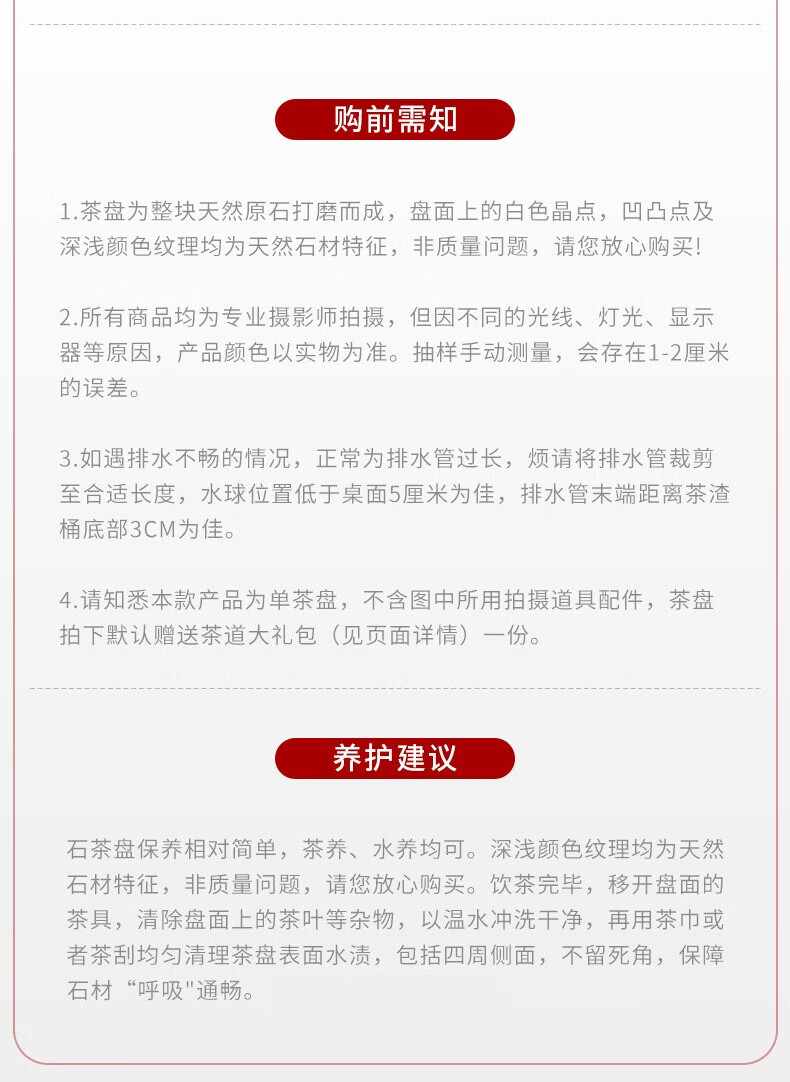 购前需知

1.茶盘为整块天然原石打磨而成，盘面上的白色晶点，凹凸点及深浅颜色纹理均为天然石材特征，非质量问题，请您放心购买!

2.所有商品均为专业摄影师拍摄，但因不同的光线、灯光、显示器等原因，产品颜色以实物为准。抽样手动测量，会存在1-2厘米的误差。

3.如遇排水不畅的情况，正常为排水管过长，烦请将排水管裁剪至合适长度，水球位置低于桌面5厘米为佳，排水管末端距离茶渣桶底部3CM为佳。

4.请知悉本款产品为单茶盘，不含图中所用拍摄道具配件，茶盘拍下默认赠送茶道大礼包（见页面详情）一份。

养护建议

石茶盘保养相对简单，茶养、水养均可。深浅颜色纹理均为天然石材特征，非质量问题，请您放心购买。饮茶完毕，移开盘面的茶具，清除盘面上的茶叶等杂物，以温水冲洗干净，再用茶巾或者茶刮均匀清理茶盘表面水渍，包括四周侧面，不留死角，保障石材“呼吸"通畅。